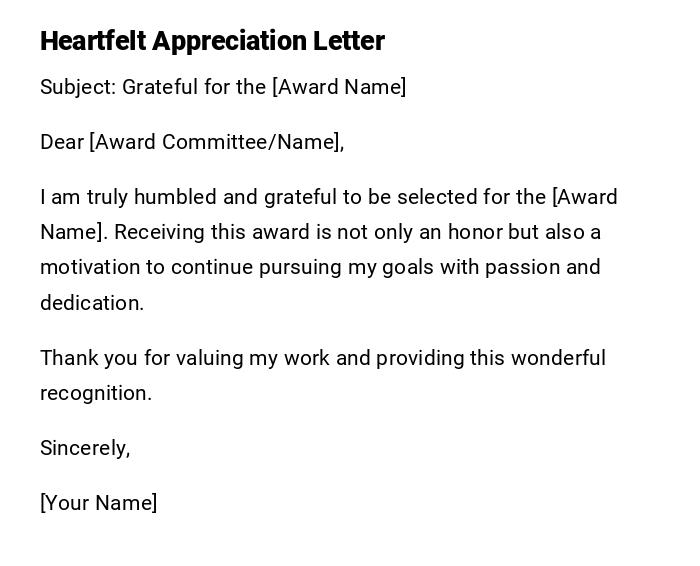 Heartfelt Appreciation Letter

Subject: Grateful for the [Award Name]

Dear [Award Committee/Name],

I am truly humbled and grateful to be selected for the [Award Name]. Receiving this award is not only an honor but also a motivation to continue pursuing my goals with passion and dedication.

Thank you for valuing my work and providing this wonderful recognition.

Sincerely,

[Your Name]